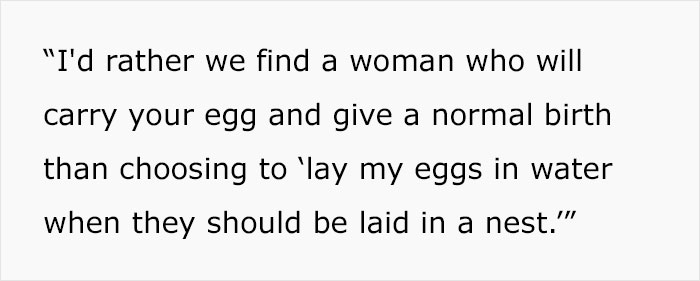 “I'd rather we find a woman who will carry your egg and give a normal birth than choosing to ‘lay my eggs in water when they should be laid in a nest.’”